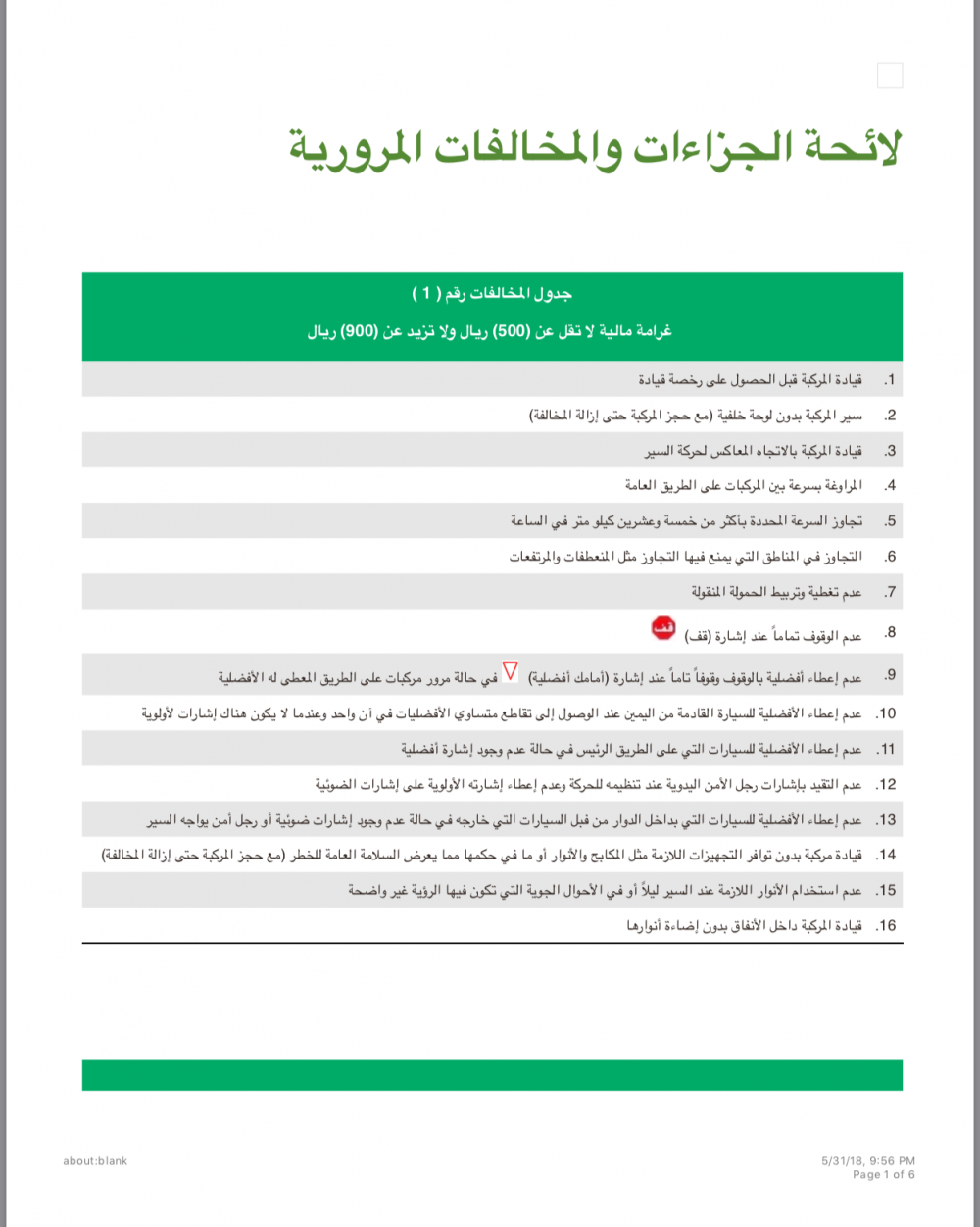 لائحة الجزاءات والمخالفات المرورية

جدول المخالفات رقم ( 1 )
غرامة مالية لا تقل عن (500) ريال ولا تزيد عن (900) ريال

1. قيادة المركبة قبل الحصول على رخصة قيادة
2. سير المركبة بدون لوحة خلفية (مع حجز المركبة حتى إزالة المخالفة)
3. قيادة المركبة بالاتجاه المعاكس لحركة السير
4. المراوغة بسرعة بين المركبات على الطريق العامة
5. تجاوز السرعة المحددة بأكثر من خمسة وعشرين كيلو متر في الساعة
6. التجاوز في المناطق التي يمنع فيها التجاوز مثل المنعطفات والمرتفعات
7. عدم تغطية وتربيط الحمولة المنقولة
8. عدم الوقوف تماماً عند إشارة (قف) قف
9. عدم إعطاء أفضلية بالوقوف وقوفاً تاماً عند إشارة (أمامك أفضلية) في حالة مرور مركبات على الطريق المعطى له الأفضلية
10. عدم إعطاء الأفضلية للسيارة القادمة من اليمين عند الوصول إلى تقاطع متساوي الأفضليات في آن واحد وعندما لا يكون هناك إشارات لأولوية
11. عدم إعطاء الأفضلية للسيارات التي على الطريق الرئيس في حالة عدم وجود إشارة أفضلية
12. عدم التقيد بإشارات رجل الأمن اليدوية عند تنظيمه للحركة وعدم إعطاء إشارته الأولوية على إشارات الضوئية
13. عدم إعطاء الأفضلية للسيارات التي بداخل الدوار من قبل السيارات التي خارجه في حالة عدم وجود إشارات ضوئية أو رجل أمن يواجه السير
14. قيادة مركبة بدون توافر التجهيزات اللازمة مثل المكابح والأنوار أو ما في حكمها مما يعرض السلامة العامة للخطر (مع حجز المركبة حتى إزالة المخالفة)
15. عدم استخدام الأنوار اللازمة عند السير ليلاً أو في الأحوال الجوية التي تكون فيها الرؤية غير واضحة
16. قيادة المركبة داخل الأنفاق بدون إضاءة أنوارها

about:blank
5/31/18, 9:56 PM
Page 1 of 6